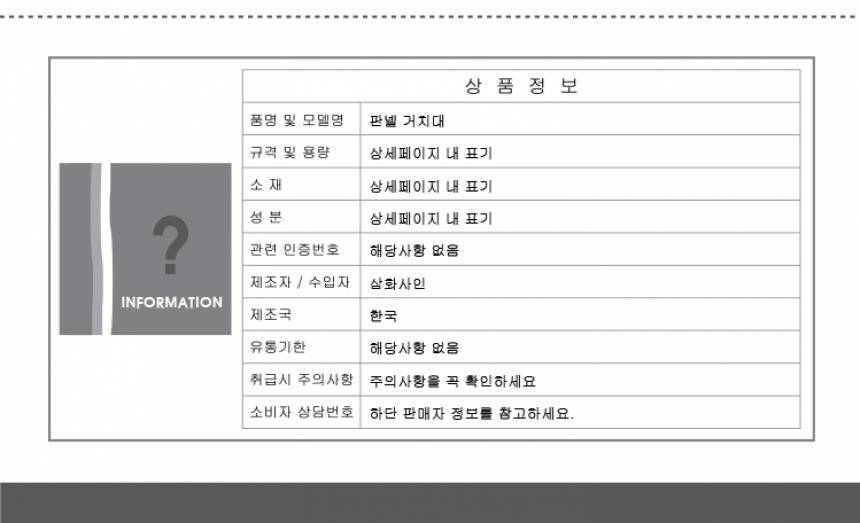 ?
INFORMATION

| 상 품 정 보 | |
|---|---|
| 품명 및 모델명 | 판넬 거치대 |
| 규격 및 용량 | 상세페이지 내 표기 |
| 소 재 | 상세페이지 내 표기 |
| 성 분 | 상세페이지 내 표기 |
| 관련 인증번호 | 해당사항 없음 |
| 제조자 / 수입자 | 삼화사인 |
| 제조국 | 한국 |
| 유통기한 | 해당사항 없음 |
| 취급시 주의사항 | 주의사항을 꼭 확인하세요 |
| 소비자 상담번호 | 하단 판매자 정보를 참고하세요. |